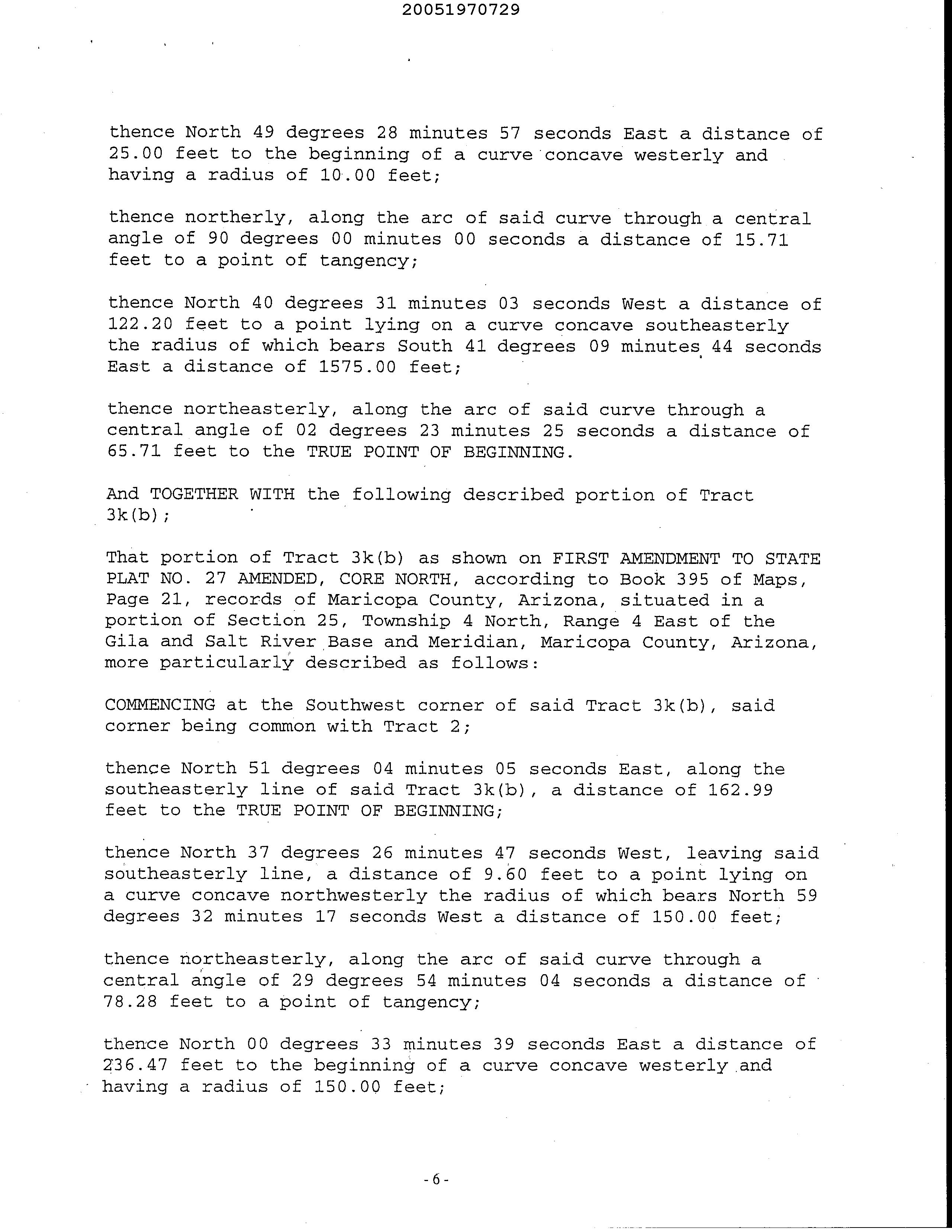 20051970729

thence North 49 degrees 28 minutes 57 seconds East a distance of 25.00 feet to the beginning of a curve concave westerly and having a radius of 10.00 feet;

thence northerly, along the arc of said curve through a central angle of 90 degrees 00 minutes 00 seconds a distance of 15.71 feet to a point of tangency;

thence North 40 degrees 31 minutes 03 seconds West a distance of 122.20 feet to a point lying on a curve concave southeasterly the radius of which bears South 41 degrees 09 minutes 44 seconds East a distance of 1575.00 feet;

thence northeasterly, along the arc of said curve through a central angle of 02 degrees 23 minutes 25 seconds a distance of 65.71 feet to the TRUE POINT OF BEGINNING.

And TOGETHER WITH the following described portion of Tract 3k(b);

That portion of Tract 3k(b) as shown on FIRST AMENDMENT TO STATE PLAT NO. 27 AMENDED, CORE NORTH, according to Book 395 of Maps, Page 21, records of Maricopa County, Arizona, situated in a portion of Section 25, Township 4 North, Range 4 East of the Gila and Salt River Base and Meridian, Maricopa County, Arizona, more particularly described as follows:

COMMENCING at the Southwest corner of said Tract 3k(b), said corner being common with Tract 2;

thence North 51 degrees 04 minutes 05 seconds East, along the southeasterly line of said Tract 3k(b), a distance of 162.99 feet to the TRUE POINT OF BEGINNING;

thence North 37 degrees 26 minutes 47 seconds West, leaving said southeasterly line, a distance of 9.60 feet to a point lying on a curve concave northwesterly the radius of which bears North 59 degrees 32 minutes 17 seconds West a distance of 150.00 feet;

thence northeasterly, along the arc of said curve through a central angle of 29 degrees 54 minutes 04 seconds a distance of 78.28 feet to a point of tangency;

thence North 00 degrees 33 minutes 39 seconds East a distance of 236.47 feet to the beginning of a curve concave westerly and having a radius of 150.00 feet;

-6-